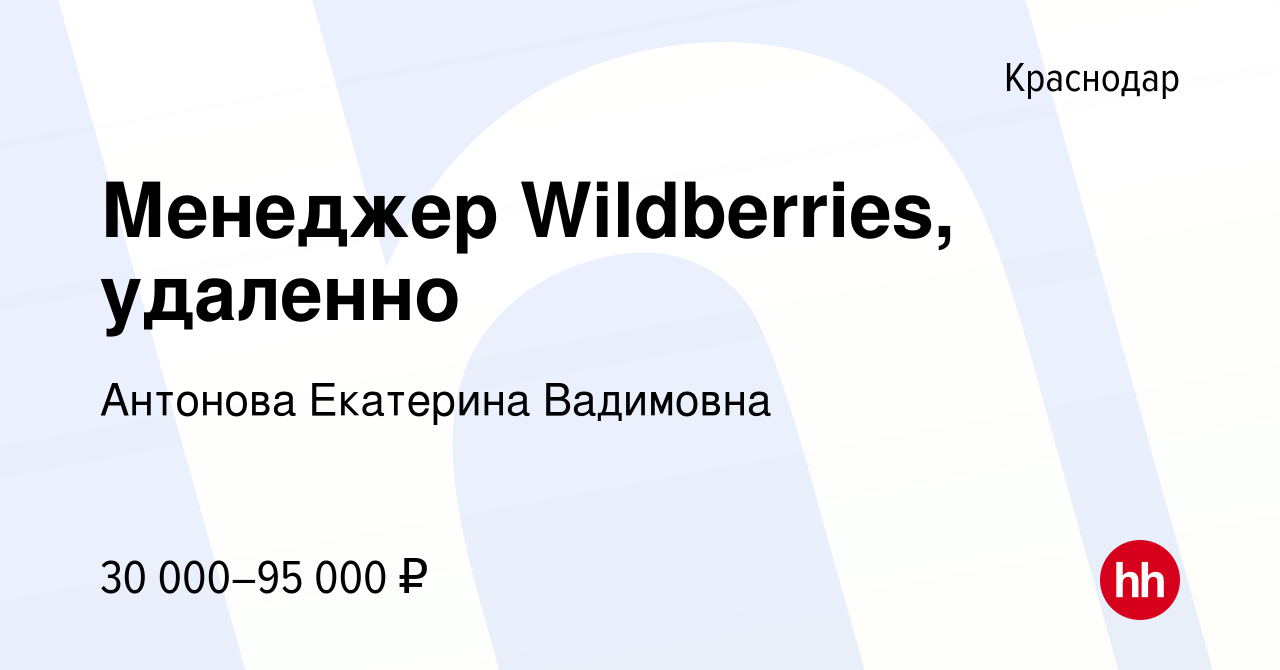 Краснодар

Менеджер Wildberries, удаленно

Антонова Екатерина Вадимовна

30 000–95 000 ₽

hh